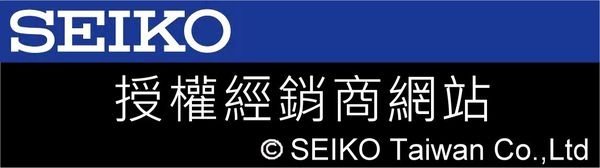 SEIKO

授權經銷商網站

© SEIKO Taiwan Co.,Ltd